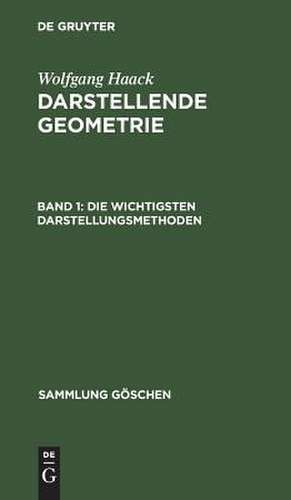 DE GRUYTER

Wolfgang Haack
DARSTELLENDE GEOMETRIE

BAND 1: DIE WICHTIGSTEN DARSTELLUNGSMETHODEN

SAMMLUNG GÖSCHEN

DE
G